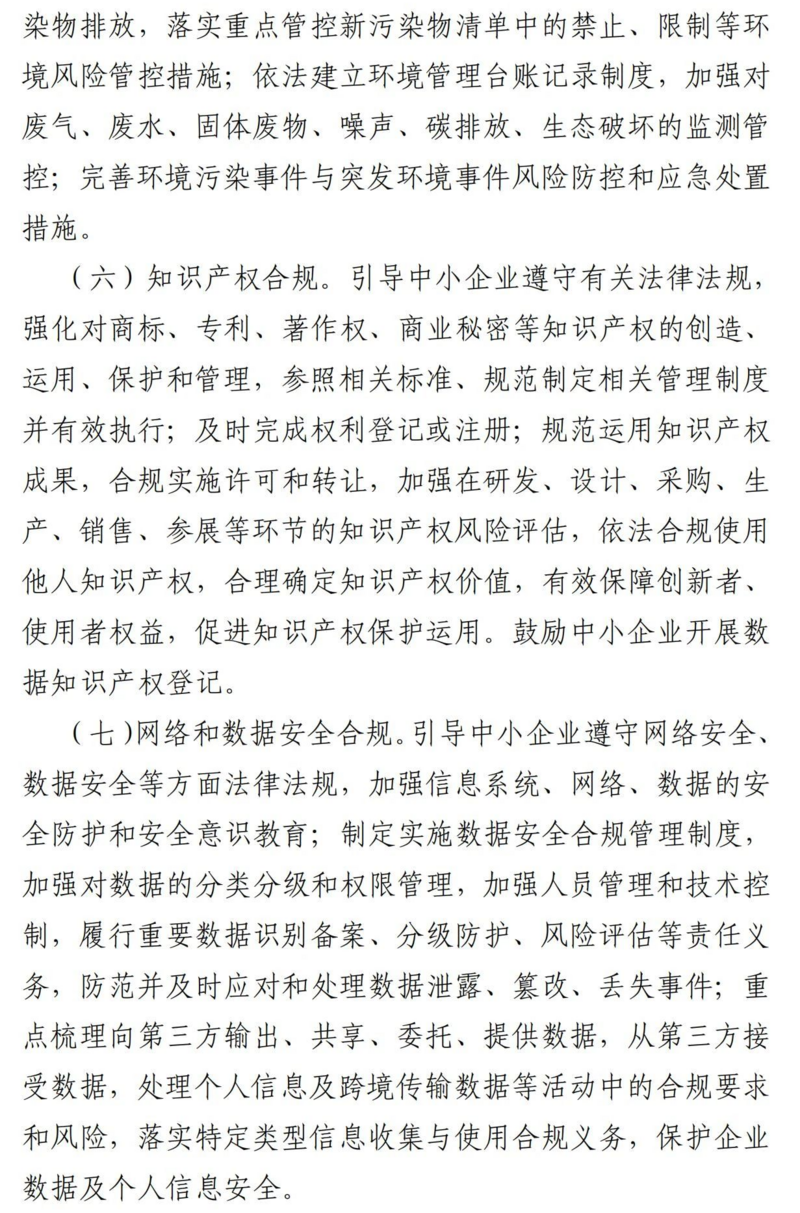 染物排放，落实重点管控新污染物清单中的禁止、限制等环境风险管控措施；依法建立环境管理台账记录制度，加强对废气、废水、固体废物、噪声、碳排放、生态破坏的监测管控；完善环境污染事件与突发环境事件风险防控和应急处置措施。

（六）知识产权合规。引导中小企业遵守有关法律法规，强化对商标、专利、著作权、商业秘密等知识产权的创造、运用、保护和管理，参照相关标准、规范制定相关管理制度并有效执行；及时完成权利登记或注册；规范运用知识产权成果，合规实施许可和转让，加强在研发、设计、采购、生产、销售、参展等环节的知识产权风险评估，依法合规使用他人知识产权，合理确定知识产权价值，有效保障创新者、使用者权益，促进知识产权保护运用。鼓励中小企业开展数据知识产权登记。

（七）网络和数据安全合规。引导中小企业遵守网络安全、数据安全等方面法律法规，加强信息系统、网络、数据的安全防护和安全意识教育；制定实施数据安全合规管理制度，加强对数据的分类分级和权限管理，加强人员管理和技术控制，履行重要数据识别备案、分级防护、风险评估等责任义务，防范并及时应对和处理数据泄露、篡改、丢失事件；重点梳理向第三方输出、共享、委托、提供数据，从第三方接受数据，处理个人信息及跨境传输数据等活动中的合规要求和风险，落实特定类型信息收集与使用合规义务，保护企业数据及个人信息安全。